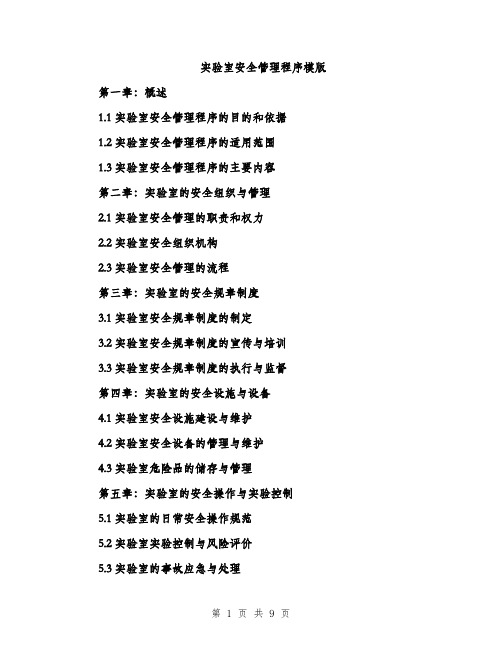 实验室安全管理程序模版

第一章：概述

1.1 实验室安全管理程序的目的和依据

1.2 实验室安全管理程序的适用范围

1.3 实验室安全管理程序的主要内容

第二章：实验室的安全组织与管理

2.1 实验室安全管理的职责和权力

2.2 实验室安全组织机构

2.3 实验室安全管理的流程

第三章：实验室的安全规章制度

3.1 实验室安全规章制度的制定

3.2 实验室安全规章制度的宣传与培训

3.3 实验室安全规章制度的执行与监督

第四章：实验室的安全设施与设备

4.1 实验室安全设施建设与维护

4.2 实验室安全设备的管理与维护

4.3 实验室危险品的储存与管理

第五章：实验室的安全操作与实验控制

5.1 实验室的日常安全操作规范

5.2 实验室实验控制与风险评价

5.3 实验室的事故应急与处理

第 1 页 共 9 页